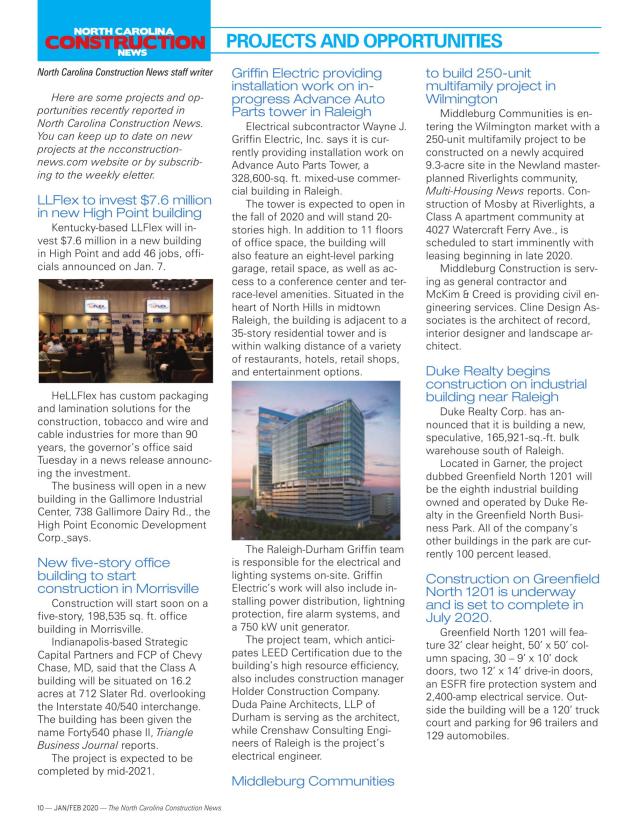 NORTH CAROLINA
CONSTRUCTION
NEWS

PROJECTS AND OPPORTUNITIES

North Carolina Construction News staff writer

Here are some projects and opportunities recently reported in North Carolina Construction News. You can keep up to date on new projects at the ncconstructionnews.com website or by subscribing to the weekly eletter.

LLFlex to invest $7.6 million in new High Point building

Kentucky-based LLFlex will invest $7.6 million in a new building in High Point and add 46 jobs, officials announced on Jan. 7.

HeLLFlex has custom packaging and lamination solutions for the construction, tobacco and wire and cable industries for more than 90 years, the governor's office said Tuesday in a news release announcing the investment.

The business will open in a new building in the Gallimore Industrial Center, 738 Gallimore Dairy Rd., the High Point Economic Development Corp. says.

New five-story office building to start construction in Morrisville

Construction will start soon on a five-story, 198,535 sq. ft. office building in Morrisville.

Indianapolis-based Strategic Capital Partners and FCP of Chevy Chase, MD, said that the Class A building will be situated on 16.2 acres at 712 Slater Rd. overlooking the Interstate 40/540 interchange. The building has been given the name Forty540 phase II, Triangle Business Journal reports.

The project is expected to be completed by mid-2021.

Griffin Electric providing installation work on in-progress Advance Auto Parts tower in Raleigh

Electrical subcontractor Wayne J. Griffin Electric, Inc. says it is currently providing installation work on Advance Auto Parts Tower, a 328,600-sq. ft. mixed-use commercial building in Raleigh.

The tower is expected to open in the fall of 2020 and will stand 20-stories high. In addition to 11 floors of office space, the building will also feature an eight-level parking garage, retail space, as well as access to a conference center and terrace-level amenities. Situated in the heart of North Hills in midtown Raleigh, the building is adjacent to a 35-story residential tower and is within walking distance of a variety of restaurants, hotels, retail shops, and entertainment options.

The Raleigh-Durham Griffin team is responsible for the electrical and lighting systems on-site. Griffin Electric's work will also include installing power distribution, lightning protection, fire alarm systems, and a 750 kW unit generator.

The project team, which anticipates LEED Certification due to the building's high resource efficiency, also includes construction manager Holder Construction Company. Duda Paine Architects, LLP of Durham is serving as the architect, while Crenshaw Consulting Engineers of Raleigh is the project's electrical engineer.

Middleburg Communities to build 250-unit multifamily project in Wilmington

Middleburg Communities is entering the Wilmington market with a 250-unit multifamily project to be constructed on a newly acquired 9.3-acre site in the Newland master-planned Riverlights community, Multi-Housing News reports. Construction of Mosby at Riverlights, a Class A apartment community at 4027 Watercraft Ferry Ave., is scheduled to start imminently with leasing beginning in late 2020.

Middleburg Construction is serving as general contractor and McKim & Creed is providing civil engineering services. Cline Design Associates is the architect of record, interior designer and landscape architect.

Duke Realty begins construction on industrial building near Raleigh

Duke Realty Corp. has announced that it is building a new, speculative, 165,921-sq.-ft. bulk warehouse south of Raleigh.

Located in Garner, the project dubbed Greenfield North 1201 will be the eighth industrial building owned and operated by Duke Realty in the Greenfield North Business Park. All of the company's other buildings in the park are currently 100 percent leased.

Construction on Greenfield North 1201 is underway and is set to complete in July 2020.

Greenfield North 1201 will feature 32' clear height, 50' x 50' column spacing, 30 – 9' x 10' dock doors, two 12' x 14' drive-in doors, an ESFR fire protection system and 2,400-amp electrical service. Outside the building will be a 120' truck court and parking for 96 trailers and 129 automobiles.

10 — JAN/FEB 2020 — The North Carolina Construction News